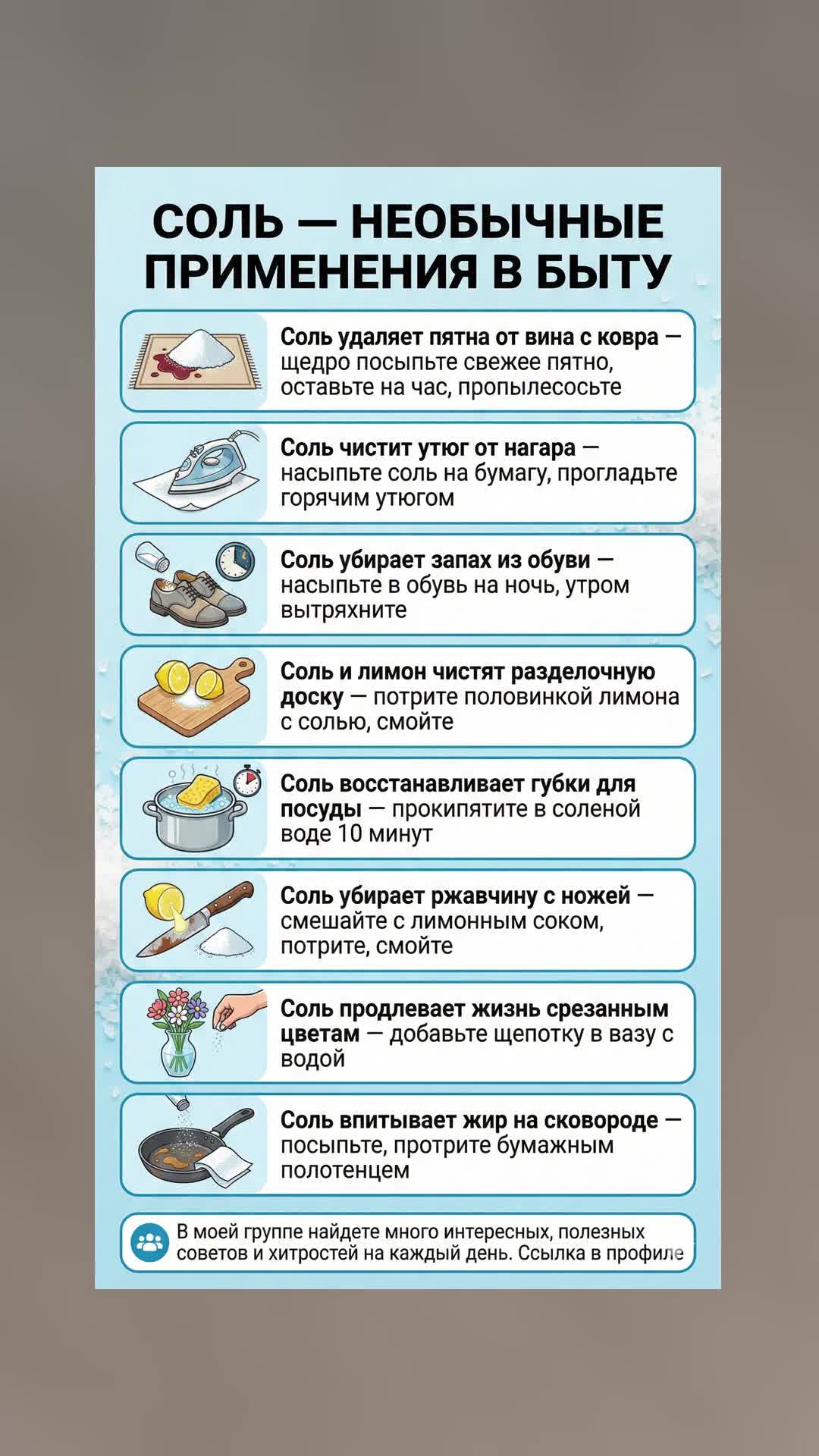 СОЛЬ — НЕОБЫЧНЫЕ ПРИМЕНЕНИЯ В БЫТУ

Соль удаляет пятна от вина с ковра — щедро посыпьте свежее пятно, оставьте на час, пропылесосьте

Соль чистит утюг от нагара — насыпьте соль на бумагу, прогладьте горячим утюгом

Соль убирает запах из обуви — насыпьте в обувь на ночь, утром вытряхните

Соль и лимон чистят разделочную доску — потрите половинкой лимона с солью, смойте

Соль восстанавливает губки для посуды — прокипятите в соленой воде 10 минут

Соль убирает ржавчину с ножей — смешайте с лимонным соком, потрите, смойте

Соль продлевает жизнь срезанным цветам — добавьте щепотку в вазу с водой

Соль впитывает жир на сковороде — посыпьте, протрите бумажным полотенцем

В моей группе найдете много интересных, полезных советов и хитростей на каждый день. Ссылка в профиле